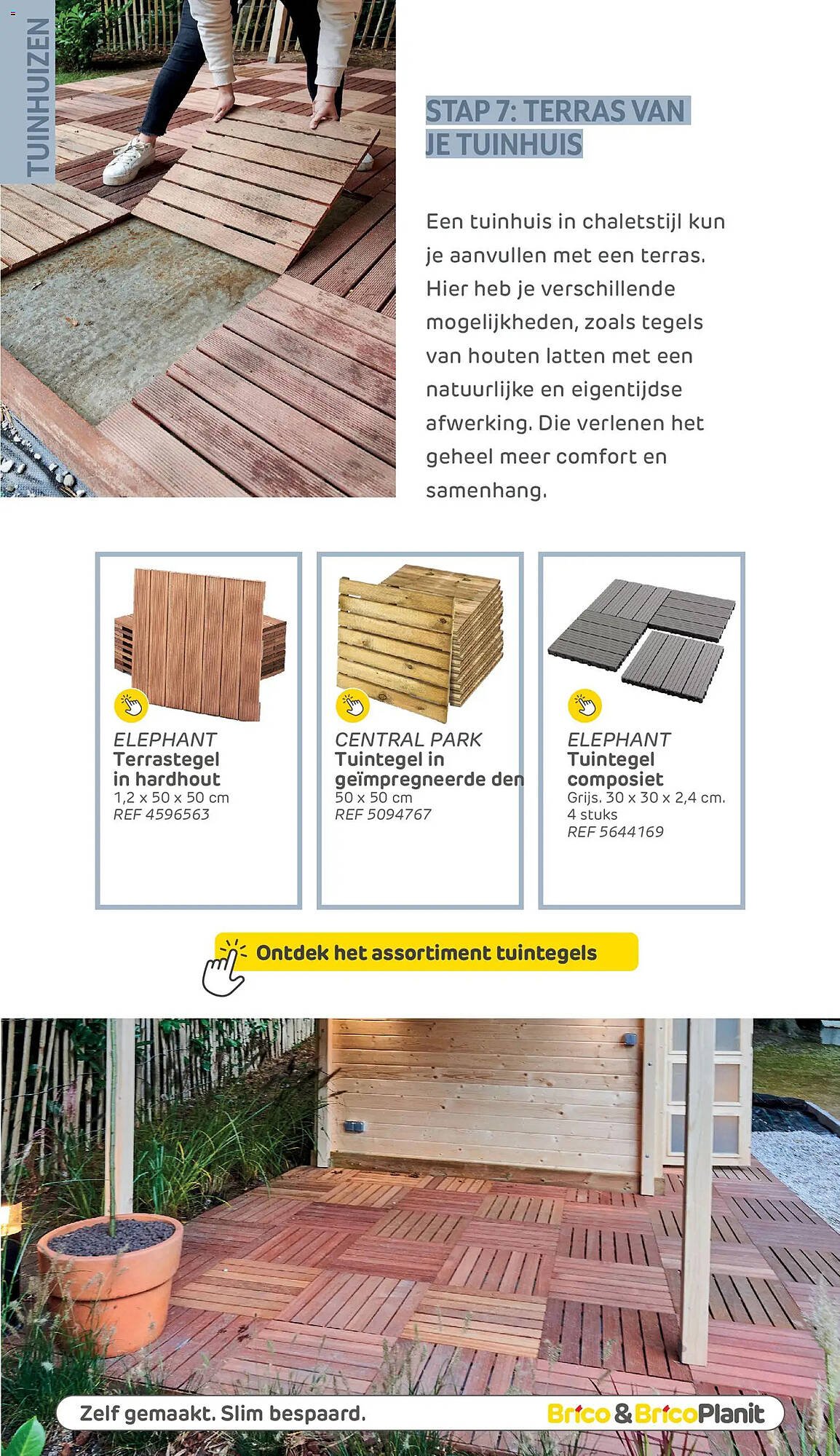 TUINHUIZEN

STAP 7: TERRAS VAN JE TUINHUIS

Een tuinhuis in chaletstijl kun je aanvullen met een terras. Hier heb je verschillende mogelijkheden, zoals tegels van houten latten met een natuurlijke en eigentijdse afwerking. Die verlenen het geheel meer comfort en samenhang.

ELEPHANT
Terrastegel in hardhout
1,2 x 50 x 50 cm
REF 4596563

CENTRAL PARK
Tuintegel in geïmpregneerde den
50 x 50 cm
REF 5094767

ELEPHANT
Tuintegel composiet
Grijs. 30 x 30 x 2,4 cm. 4 stuks
REF 5644169

Ontdek het assortiment tuintegels

Zelf gemaakt. Slim bespaard.

Brico & BricoPlanit